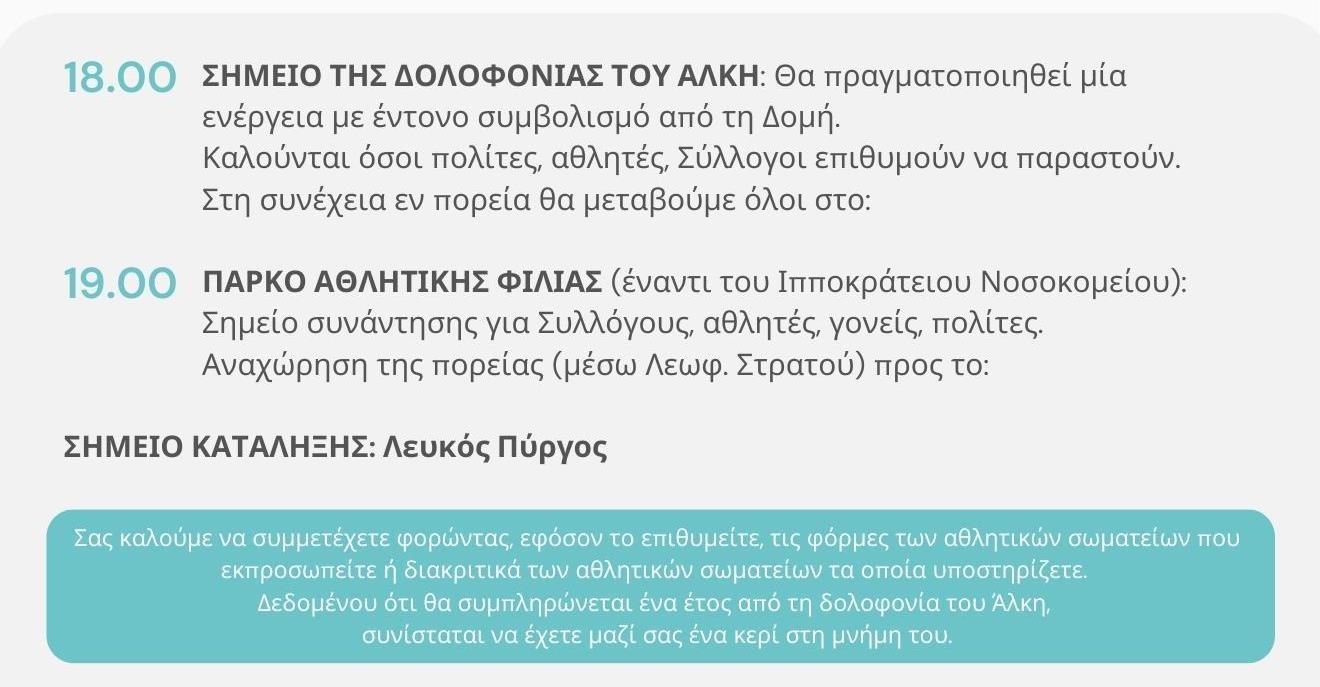 18.00 ΣΗΜΕΙΟ ΤΗΣ ΔΟΛΟΦΟΝΙΑΣ ΤΟΥ ΑΛΚΗ: Θα πραγματοποιηθεί μία ενέργεια με έντονο συμβολισμό από τη Δομή.
Καλούνται όσοι πολίτες, αθλητές, Σύλλογοι επιθυμούν να παραστούν.
Στη συνέχεια εν πορεία θα μεταβούμε όλοι στο:

19.00 ΠΑΡΚΟ ΑΘΛΗΤΙΚΗΣ ΦΙΛΙΑΣ (έναντι του Ιπποκράτειου Νοσοκομείου):
Σημείο συνάντησης για Συλλόγους, αθλητές, γονείς, πολίτες.
Αναχώρηση της πορείας (μέσω Λεωφ. Στρατού) προς το:

ΣΗΜΕΙΟ ΚΑΤΑΛΗΞΗΣ: Λευκός Πύργος

Σας καλούμε να συμμετέχετε φορώντας, εφόσον το επιθυμείτε, τις φόρμες των αθλητικών σωματείων που εκπροσωπείτε ή διακριτικά των αθλητικών σωματείων τα οποία υποστηρίζετε.
Δεδομένου ότι θα συμπληρώνεται ένα έτος από τη δολοφονία του Άλκη,
συνίσταται να έχετε μαζί σας ένα κερί στη μνήμη του.